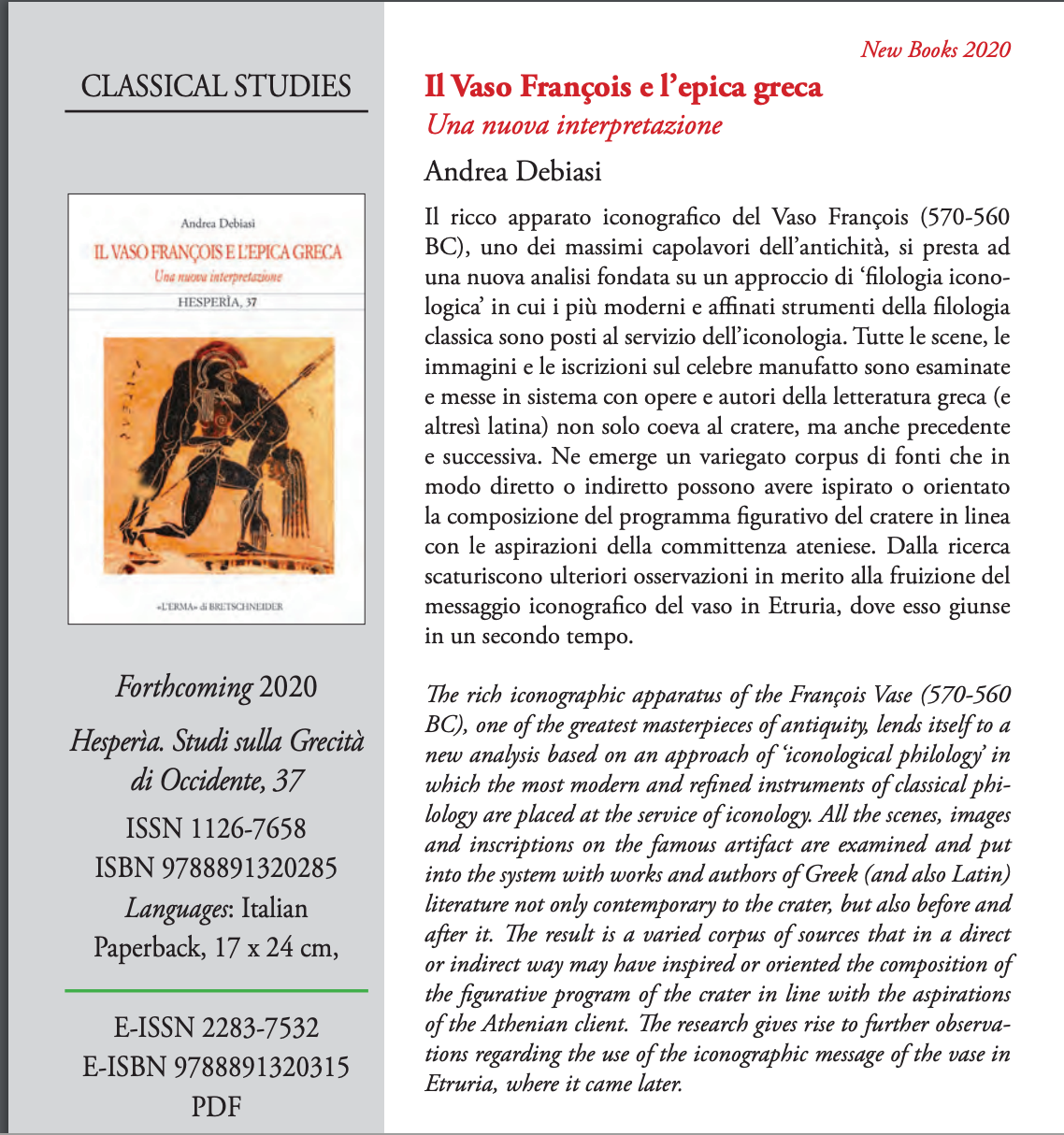 CLASSICAL STUDIES

Andrea Debiasi

IL VASO FRANÇOIS E L'EPICA GRECA

Una nuova interpretazione

HESPERÌA, 37

«L'ERMA» di BRETSCHNEIDER

Forthcoming 2020

Hesperìa. Studi sulla Grecità di Occidente, 37

ISSN 1126-7658

ISBN 9788891320285

Languages: Italian

Paperback, 17 x 24 cm,

E-ISSN 2283-7532

E-ISBN 9788891320315

PDF

New Books 2020

Il Vaso François e l'epica greca

Una nuova interpretazione

Andrea Debiasi

Il ricco apparato iconografico del Vaso François (570-560 BC), uno dei massimi capolavori dell'antichità, si presta ad una nuova analisi fondata su un approccio di 'filologia iconologica' in cui i più moderni e affinati strumenti della filologia classica sono posti al servizio dell'iconologia. Tutte le scene, le immagini e le iscrizioni sul celebre manufatto sono esaminate e messe in sistema con opere e autori della letteratura greca (e altresì latina) non solo coeva al cratere, ma anche precedente e successiva. Ne emerge un variegato corpus di fonti che in modo diretto o indiretto possono avere ispirato o orientato la composizione del programma figurativo del cratere in linea con le aspirazioni della committenza ateniese. Dalla ricerca scaturiscono ulteriori osservazioni in merito alla fruizione del messaggio iconografico del vaso in Etruria, dove esso giunse in un secondo tempo.

The rich iconographic apparatus of the François Vase (570-560 BC), one of the greatest masterpieces of antiquity, lends itself to a new analysis based on an approach of 'iconological philology' in which the most modern and refined instruments of classical philology are placed at the service of iconology. All the scenes, images and inscriptions on the famous artifact are examined and put into the system with works and authors of Greek (and also Latin) literature not only contemporary to the crater, but also before and after it. The result is a varied corpus of sources that in a direct or indirect way may have inspired or oriented the composition of the figurative program of the crater in line with the aspirations of the Athenian client. The research gives rise to further observations regarding the use of the iconographic message of the vase in Etruria, where it came later.